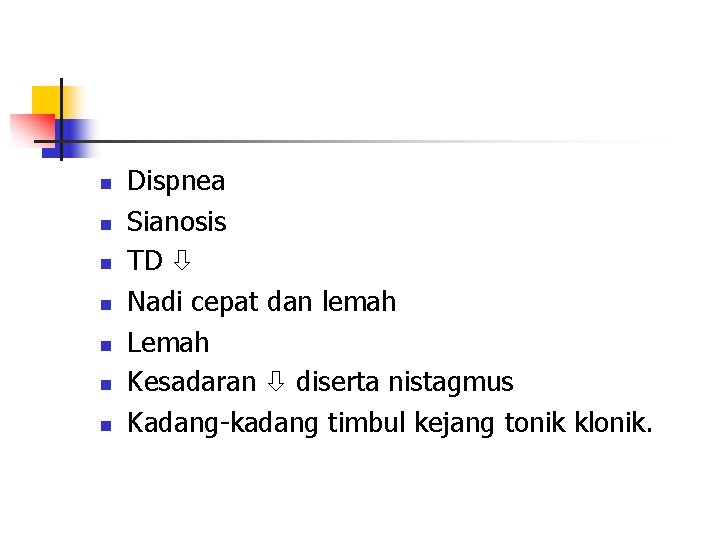 - Dispnea
- Sianosis
- TD ⇩
- Nadi cepat dan lemah
- Lemah
- Kesadaran ⇩ diserta nistagmus
- Kadang-kadang timbul kejang tonik klonik.